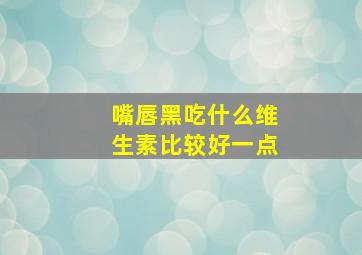 嘴唇黑吃什么维生素比较好一点